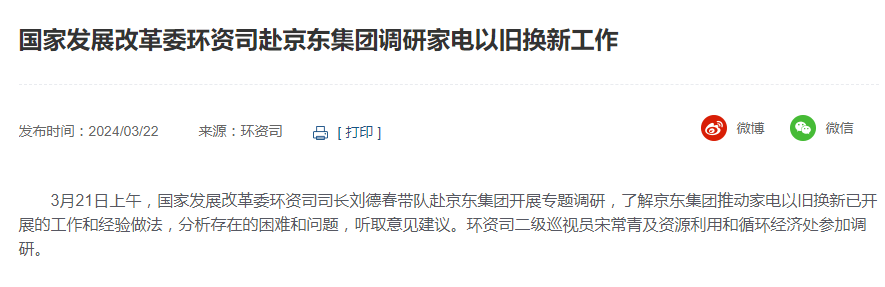 国家发展改革委环资司赴京东集团调研家电以旧换新工作

发布时间：2024/03/22　　来源：环资司　　[ 打印 ]　　微博　　微信

3月21日上午，国家发展改革委环资司司长刘德春带队赴京东集团开展专题调研，了解京东集团推动家电以旧换新已开展的工作和经验做法，分析存在的困难和问题，听取意见建议。环资司二级巡视员宋常青及资源利用和循环经济处参加调研。